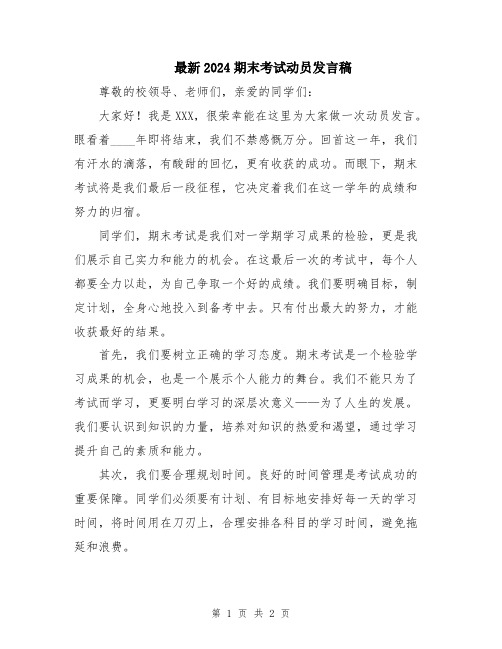 最新2024期末考试动员发言稿

尊敬的校领导、老师们，亲爱的同学们：

大家好！我是XXX，很荣幸能在这里为大家做一次动员发言。眼看着____年即将结束，我们不禁感慨万分。回首这一年，我们有汗水的滴落，有酸甜的回忆，更有收获的成功。而眼下，期末考试将是我们最后一段征程，它决定着我们在这一学年的成绩和努力的归宿。

同学们，期末考试是我们对一学期学习成果的检验，更是我们展示自己实力和能力的机会。在这最后一次的考试中，每个人都要全力以赴，为自己争取一个好的成绩。我们要明确目标，制定计划，全身心地投入到备考中去。只有付出最大的努力，才能收获最好的结果。

首先，我们要树立正确的学习态度。期末考试是一个检验学习成果的机会，也是一个展示个人能力的舞台。我们不能只为了考试而学习，更要明白学习的深层次意义——为了人生的发展。我们要认识到知识的力量，培养对知识的热爱和渴望，通过学习提升自己的素质和能力。

其次，我们要合理规划时间。良好的时间管理是考试成功的重要保障。同学们必须要有计划、有目标地安排好每一天的学习时间，将时间用在刀刃上，合理安排各科目的学习时间，避免拖延和浪费。

第 1 页 共 2 页